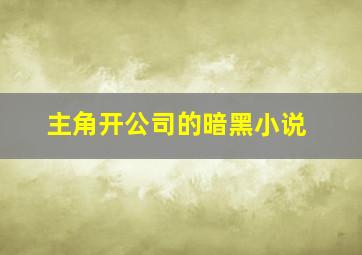 主角开公司的暗黑小说